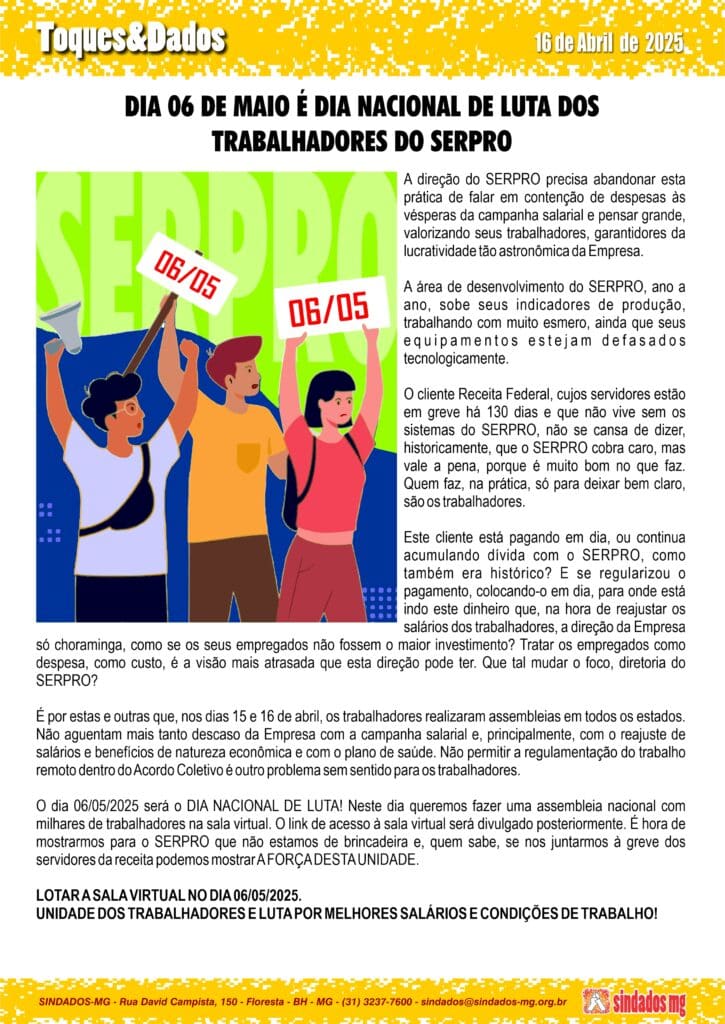 Toques&Dados

16 de Abril de 2025

DIA 06 DE MAIO É DIA NACIONAL DE LUTA DOS TRABALHADORES DO SERPRO

SERPRO

06/05

06/05

A direção do SERPRO precisa abandonar esta prática de falar em contenção de despesas às vésperas da campanha salarial e pensar grande, valorizando seus trabalhadores, garantidores da lucratividade tão astronômica da Empresa.

A área de desenvolvimento do SERPRO, ano a ano, sobe seus indicadores de produção, trabalhando com muito esmero, ainda que seus equipamentos estejam defasados tecnologicamente.

O cliente Receita Federal, cujos servidores estão em greve há 130 dias e que não vive sem os sistemas do SERPRO, não se cansa de dizer, historicamente, que o SERPRO cobra caro, mas vale a pena, porque é muito bom no que faz. Quem faz, na prática, só para deixar bem claro, são os trabalhadores.

Este cliente está pagando em dia, ou continua acumulando dívida com o SERPRO, como também era histórico? E se regularizou o pagamento, colocando-o em dia, para onde está indo este dinheiro que, na hora de reajustar os salários dos trabalhadores, a direção da Empresa só choraminga, como se os seus empregados não fossem o maior investimento? Tratar os empregados como despesa, como custo, é a visão mais atrasada que esta direção pode ter. Que tal mudar o foco, diretoria do SERPRO?

É por estas e outras que, nos dias 15 e 16 de abril, os trabalhadores realizaram assembleias em todos os estados. Não aguentam mais tanto descaso da Empresa com a campanha salarial e, principalmente, com o reajuste de salários e benefícios de natureza econômica e com o plano de saúde. Não permitir a regulamentação do trabalho remoto dentro do Acordo Coletivo é outro problema sem sentido para os trabalhadores.

O dia 06/05/2025 será o DIA NACIONAL DE LUTA! Neste dia queremos fazer uma assembleia nacional com milhares de trabalhadores na sala virtual. O link de acesso à sala virtual será divulgado posteriormente. É hora de mostrarmos para o SERPRO que não estamos de brincadeira e, quem sabe, se nos juntarmos à greve dos servidores da receita podemos mostrar A FORÇA DESTA UNIDADE.

LOTAR A SALA VIRTUAL NO DIA 06/05/2025.
UNIDADE DOS TRABALHADORES E LUTA POR MELHORES SALÁRIOS E CONDIÇÕES DE TRABALHO!

SINDADOS-MG - Rua David Campista, 150 - Floresta - BH - MG - (31) 3237-7600 - sindados@sindados-mg.org.br

sindados mg